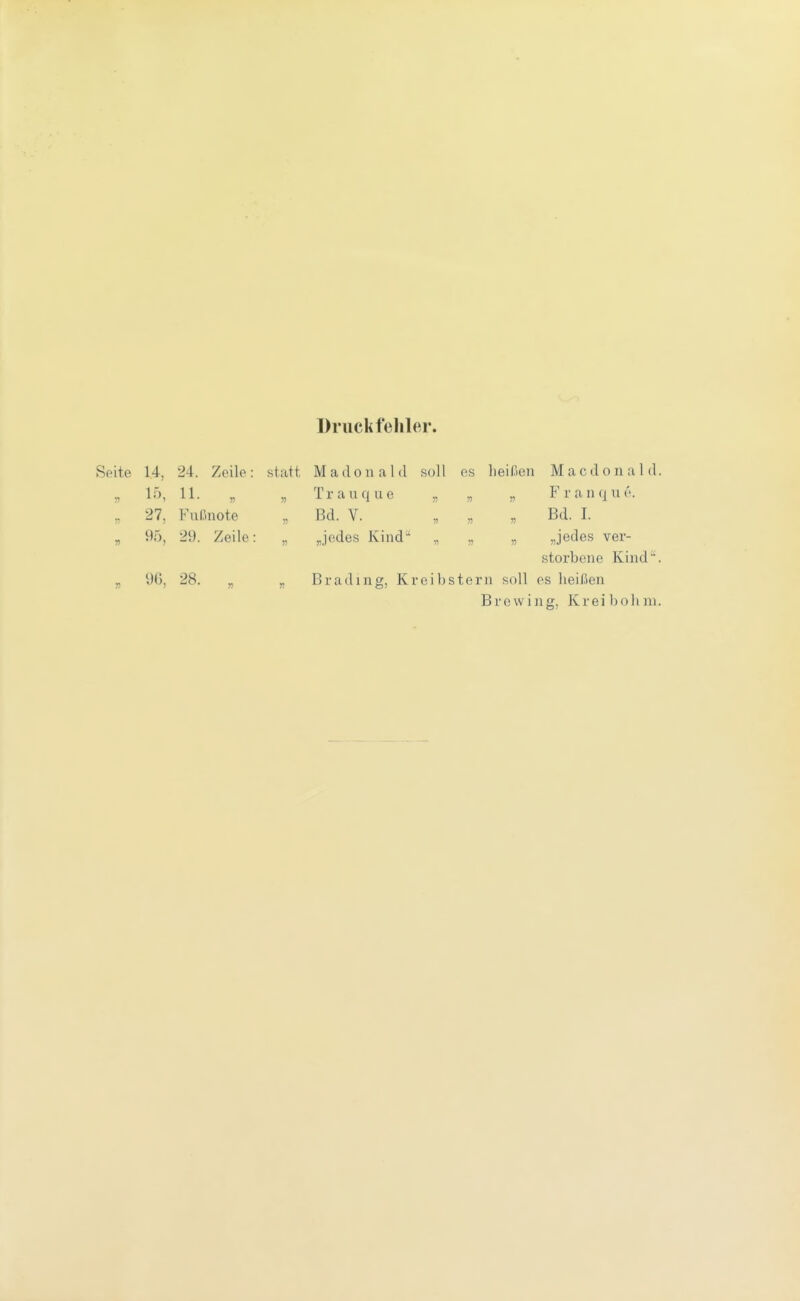 Druckfehler.

Seite 14, 24. Zeile: statt Madonald soll es heißen Macdonald.
„ 15, 11. „ „ Trauque „ „ „ Franqué.
„ 27, Fußnote „ Bd. V. „ „ „ Bd. I.
„ 95, 29. Zeile: „ „jedes Kind“ „ „ „ „jedes verstorbene Kind“.
„ 96, 28. „ „ Brading, Kreibstern soll es heißen Brewing, Kreibohm.